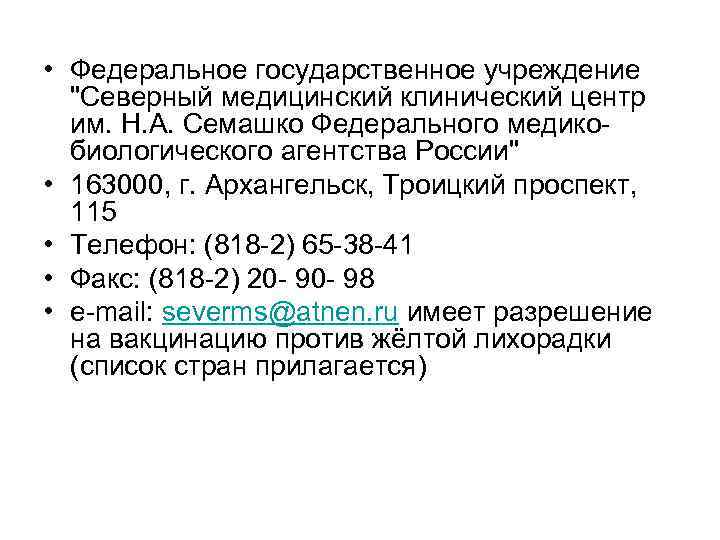 • Федеральное государственное учреждение "Северный медицинский клинический центр им. Н.А. Семашко Федерального медико-биологического агентства России"
• 163000, г. Архангельск, Троицкий проспект, 115
• Телефон: (818-2) 65-38-41
• Факс: (818-2) 20- 90- 98
• e-mail: severms@atnen.ru имеет разрешение на вакцинацию против жёлтой лихорадки (список стран прилагается)